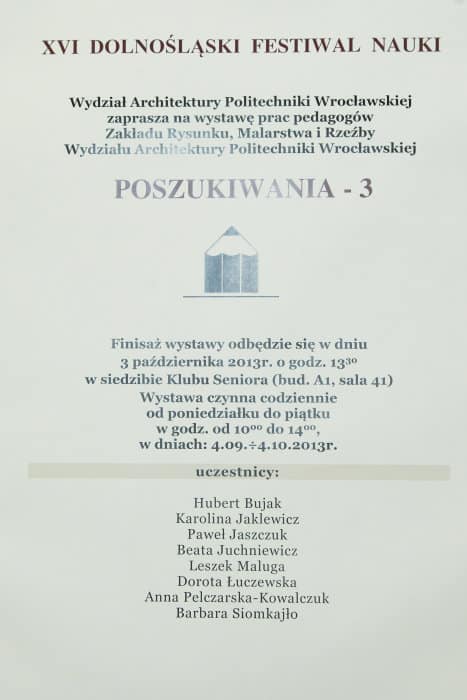 XVI DOLNOŚLĄSKI FESTIWAL NAUKI

Wydział Architektury Politechniki Wrocławskiej
zaprasza na wystawę prac pedagogów
Zakładu Rysunku, Malarstwa i Rzeźby
Wydziału Architektury Politechniki Wrocławskiej

POSZUKIWANIA - 3

Finisaż wystawy odbędzie się w dniu
3 października 2013r. o godz. $13^{30}$
w siedzibie Klubu Seniora (bud. A1, sala 41)
Wystawa czynna codziennie
od poniedziałku do piątku
w godz. od $10^{00}$ do $14^{00}$,
w dniach: 4.09.÷4.10.2013r.

uczestnicy:

Hubert Bujak
Karolina Jaklewicz
Paweł Jaszczuk
Beata Juchniewicz
Leszek Maluga
Dorota Łuczewska
Anna Pelczarska-Kowalczuk
Barbara Siomkajło